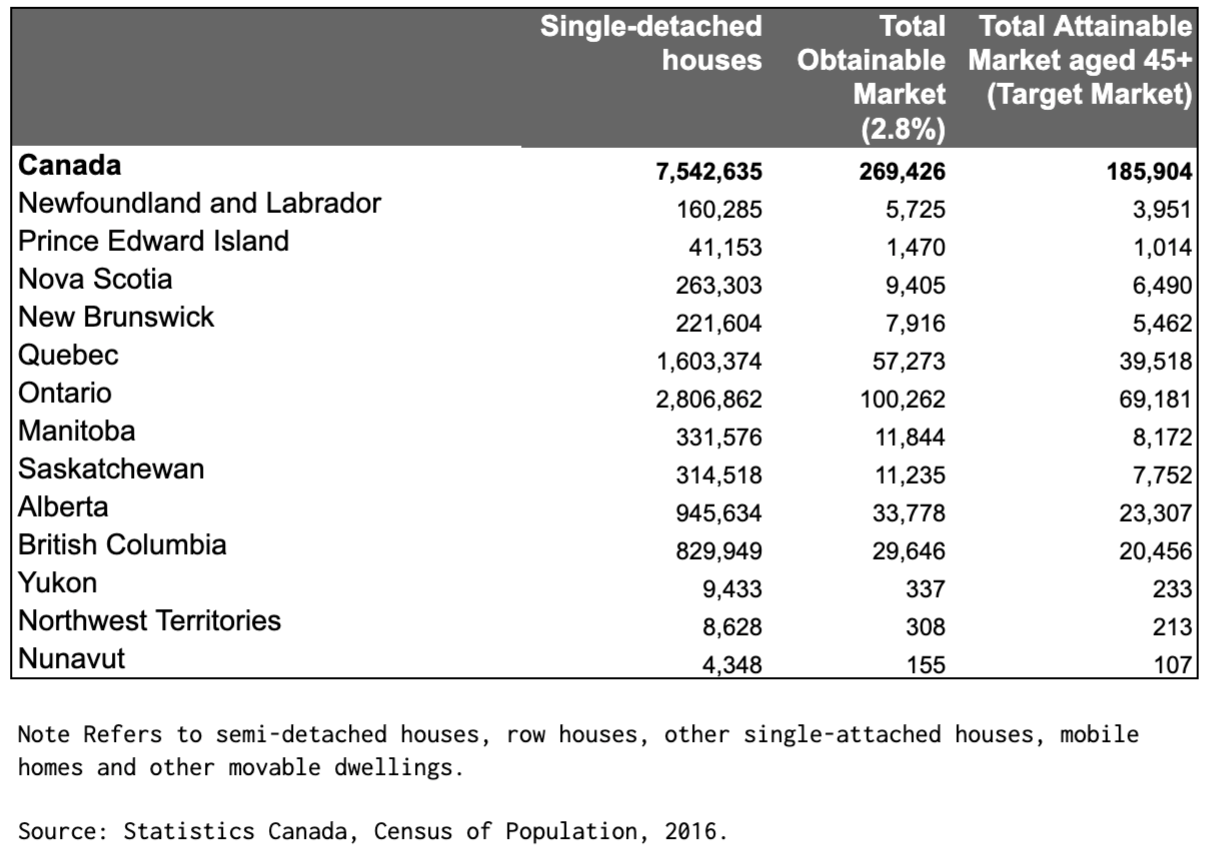 | | Single-detached houses | Total Obtainable Market (2.8%) | Total Attainable Market aged 45+ (Target Market) |
|---|---|---|---|
| **Canada** | **7,542,635** | **269,426** | **185,904** |
| Newfoundland and Labrador | 160,285 | 5,725 | 3,951 |
| Prince Edward Island | 41,153 | 1,470 | 1,014 |
| Nova Scotia | 263,303 | 9,405 | 6,490 |
| New Brunswick | 221,604 | 7,916 | 5,462 |
| Quebec | 1,603,374 | 57,273 | 39,518 |
| Ontario | 2,806,862 | 100,262 | 69,181 |
| Manitoba | 331,576 | 11,844 | 8,172 |
| Saskatchewan | 314,518 | 11,235 | 7,752 |
| Alberta | 945,634 | 33,778 | 23,307 |
| British Columbia | 829,949 | 29,646 | 20,456 |
| Yukon | 9,433 | 337 | 233 |
| Northwest Territories | 8,628 | 308 | 213 |
| Nunavut | 4,348 | 155 | 107 |

Note Refers to semi-detached houses, row houses, other single-attached houses, mobile homes and other movable dwellings.

Source: Statistics Canada, Census of Population, 2016.